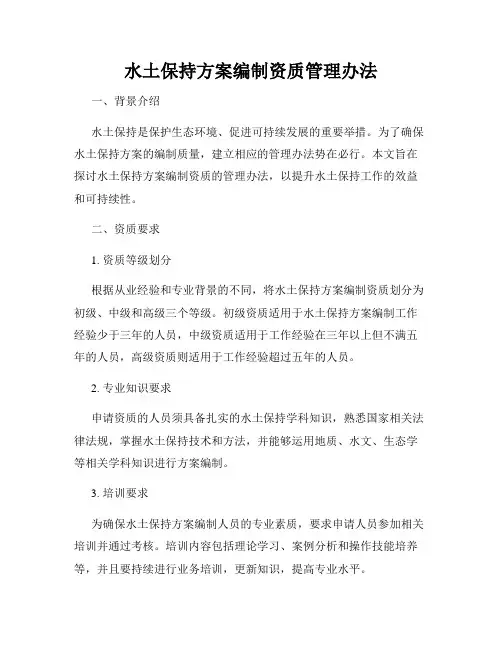 水土保持方案编制资质管理办法

一、背景介绍

水土保持是保护生态环境、促进可持续发展的重要举措。为了确保水土保持方案的编制质量，建立相应的管理办法势在必行。本文旨在探讨水土保持方案编制资质的管理办法，以提升水土保持工作的效益和可持续性。

二、资质要求

1. 资质等级划分

根据从业经验和专业背景的不同，将水土保持方案编制资质划分为初级、中级和高级三个等级。初级资质适用于水土保持方案编制工作经验少于三年的人员，中级资质适用于工作经验在三年以上但不满五年的人员，高级资质则适用于工作经验超过五年的人员。

2. 专业知识要求

申请资质的人员须具备扎实的水土保持学科知识，熟悉国家相关法律法规，掌握水土保持技术和方法，并能够运用地质、水文、生态学等相关学科知识进行方案编制。

3. 培训要求

为确保水土保持方案编制人员的专业素质，要求申请人员参加相关培训并通过考核。培训内容包括理论学习、案例分析和操作技能培养等，并且要持续进行业务培训，更新知识，提高专业水平。